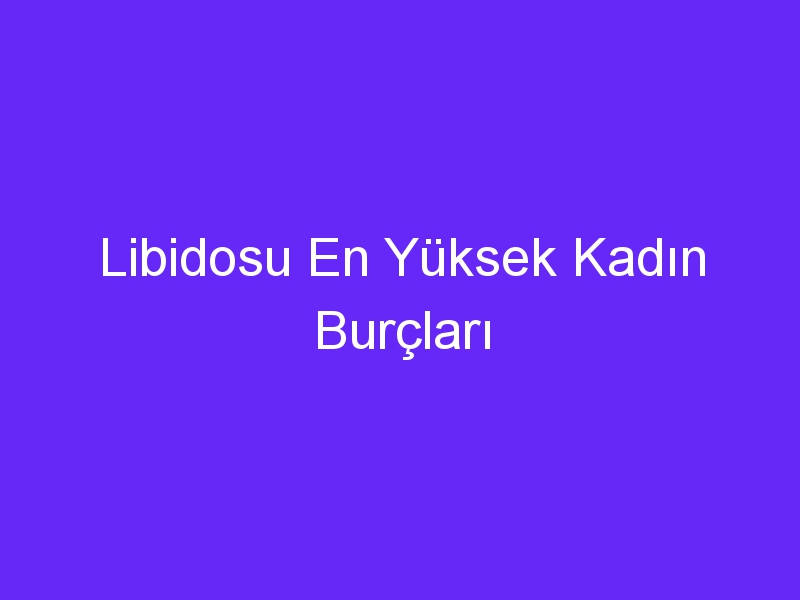 Libidosu En Yüksek Kadın Burçları